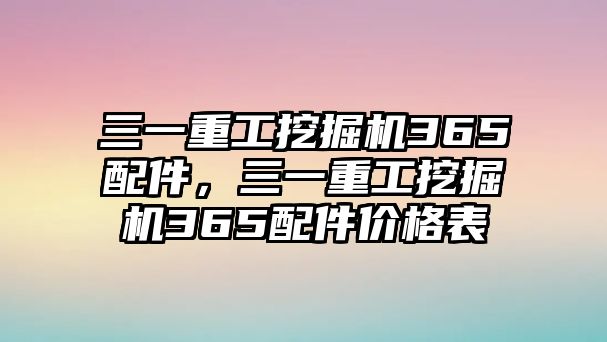 三一重工挖掘机365配件，三一重工挖掘机365配件价格表